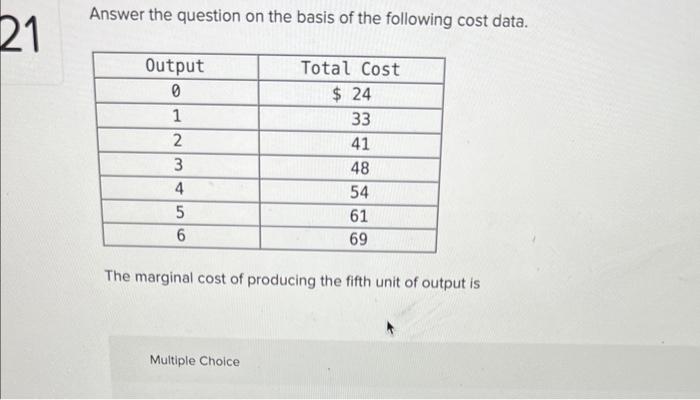 21

Answer the question on the basis of the following cost data.

| Output | Total Cost |
|---|---|
| 0 | $ 24 |
| 1 | 33 |
| 2 | 41 |
| 3 | 48 |
| 4 | 54 |
| 5 | 61 |
| 6 | 69 |

The marginal cost of producing the fifth unit of output is

Multiple Choice